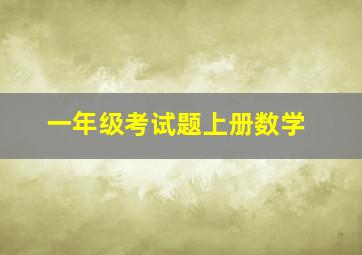 一年级考试题上册数学